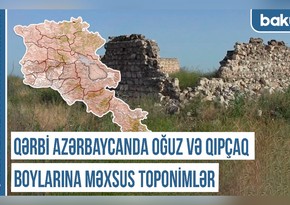 baku

QƏRBİ AZƏRBAYCANDA OĞUZ VƏ QIPÇAQ BOYLARINA MƏXSUS TOPONİMLƏR